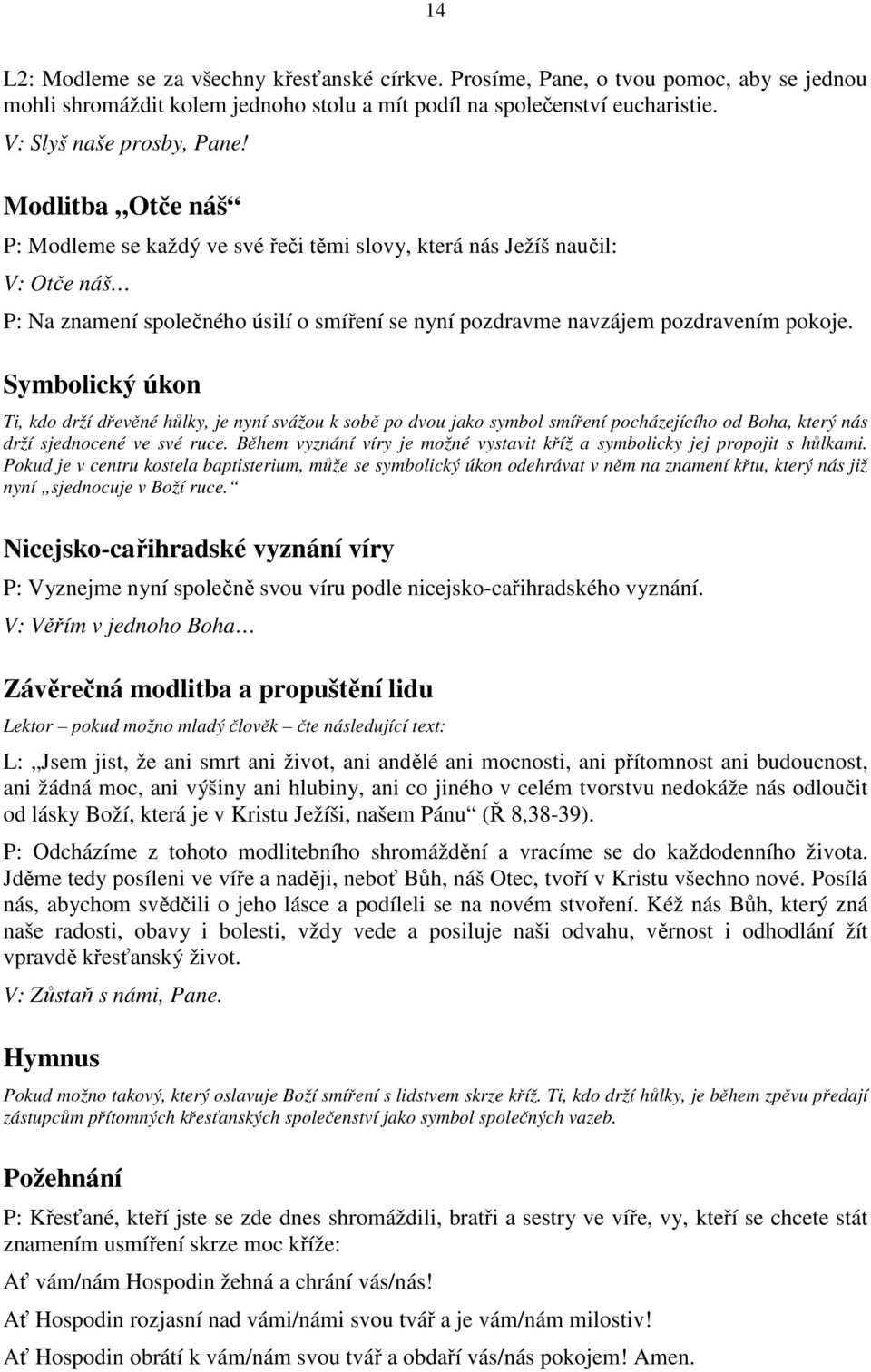 14

L2: Modleme se za všechny křesťanské církve. Prosíme, Pane, o tvou pomoc, aby se jednou mohli shromáždit kolem jednoho stolu a mít podíl na společenství eucharistie.

V: Slyš naše prosby, Pane!

Modlitba „Otče náš“

P: Modleme se každý ve své řeči těmi slovy, která nás Ježíš naučil:

V: Otče náš…

P: Na znamení společného úsilí o smíření se nyní pozdravme navzájem pozdravením pokoje.

Symbolický úkon

Ti, kdo drží dřevěné hůlky, je nyní svážou k sobě po dvou jako symbol smíření pocházejícího od Boha, který nás drží sjednocené ve své ruce. Během vyznání víry je možné vystavit kříž a symbolicky jej propojit s hůlkami. Pokud je v centru kostela baptisterium, může se symbolický úkon odehrávat v něm na znamení křtu, který nás již nyní „sjednocuje v Boží ruce.“

Nicejsko-cařihradské vyznání víry

P: Vyznejme nyní společně svou víru podle nicejsko-cařihradského vyznání.

V: Věřím v jednoho Boha…

Závěrečná modlitba a propuštění lidu

Lektor – pokud možno mladý člověk – čte následující text:

L: „Jsem jist, že ani smrt ani život, ani andělé ani mocnosti, ani přítomnost ani budoucnost, ani žádná moc, ani výšiny ani hlubiny, ani co jiného v celém tvorstvu nedokáže nás odloučit od lásky Boží, která je v Kristu Ježíši, našem Pánu“ (Ř 8,38-39).

P: Odcházíme z tohoto modlitebního shromáždění a vracíme se do každodenního života. Jděme tedy posíleni ve víře a naději, neboť Bůh, náš Otec, tvoří v Kristu všechno nové. Posílá nás, abychom svědčili o jeho lásce a podíleli se na novém stvoření. Kéž nás Bůh, který zná naše radosti, obavy i bolesti, vždy vede a posiluje naši odvahu, věrnost i odhodlání žít vpravdě křesťanský život.

V: Zůstaň s námi, Pane.

Hymnus

Pokud možno takový, který oslavuje Boží smíření s lidstvem skrze kříž. Ti, kdo drží hůlky, je během zpěvu předají zástupcům přítomných křesťanských společenství jako symbol společných vazeb.

Požehnání

P: Křesťané, kteří jste se zde dnes shromáždili, bratři a sestry ve víře, vy, kteří se chcete stát znamením usmíření skrze moc kříže:

Ať vám/nám Hospodin žehná a chrání vás/nás!

Ať Hospodin rozjasní nad vámi/námi svou tvář a je vám/nám milostiv!

Ať Hospodin obrátí k vám/nám svou tvář a obdaří vás/nás pokojem! Amen.